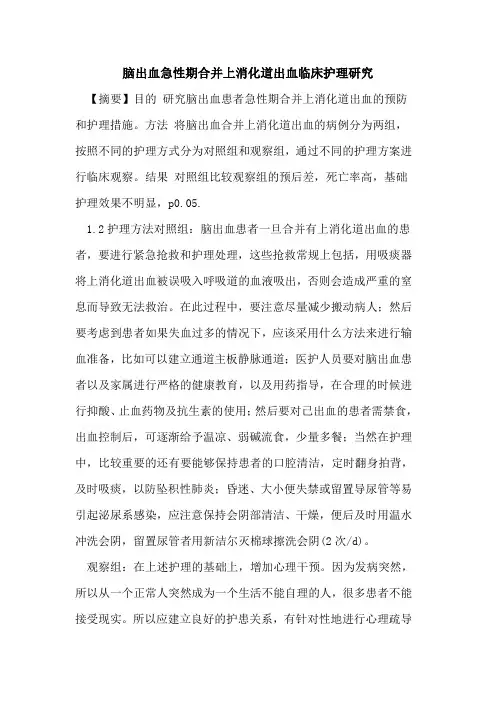 脑出血急性期合并上消化道出血临床护理研究

【摘要】目的 研究脑出血患者急性期合并上消化道出血的预防和护理措施。方法 将脑出血合并上消化道出血的病例分为两组，按照不同的护理方式分为对照组和观察组，通过不同的护理方案进行临床观察。结果 对照组比较观察组的预后差，死亡率高，基础护理效果不明显，p0.05.

1.2 护理方法对照组：脑出血患者一旦合并有上消化道出血的患者，要进行紧急抢救和护理处理，这些抢救常规上包括，用吸痰器将上消化道出血被误吸入呼吸道的血液吸出，否则会造成严重的窒息而导致无法救治。在此过程中，要注意尽量减少搬动病人；然后要考虑到患者如果失血过多的情况下，应该采用什么方法来进行输血准备，比如可以建立通道主板静脉通道；医护人员要对脑出血患者以及家属进行严格的健康教育，以及用药指导，在合理的时候进行抑酸、止血药物及抗生素的使用；然后要对已出血的患者需禁食，出血控制后，可逐渐给予温凉、弱碱流食，少量多餐；当然在护理中，比较重要的还有要能够保持患者的口腔清洁，定时翻身拍背，及时吸痰，以防坠积性肺炎；昏迷、大小便失禁或留置导尿管等易引起泌尿系感染，应注意保持会阴部清洁、干燥，便后及时用温水冲洗会阴，留置尿管者用新洁尔灭棉球擦洗会阴(2 次/d)。

观察组：在上述护理的基础上，增加心理干预。因为发病突然，所以从一个正常人突然成为一个生活不能自理的人，很多患者不能接受现实。所以应建立良好的护患关系，有针对性地进行心理疏导